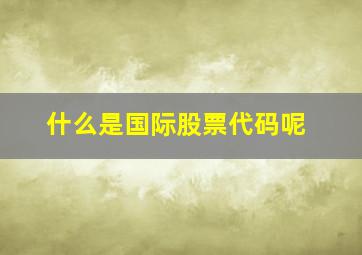 什么是国际股票代码呢